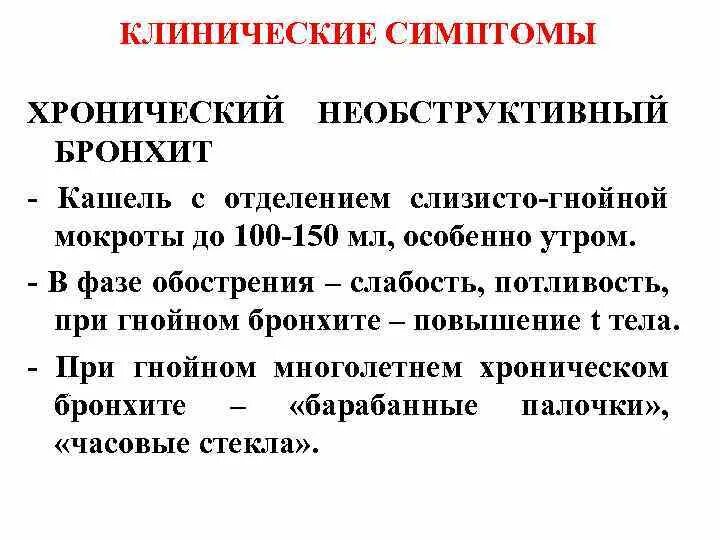 КЛИНИЧЕСКИЕ СИМПТОМЫ

ХРОНИЧЕСКИЙ НЕОБСТРУКТИВНЫЙ БРОНХИТ

- Кашель с отделением слизисто-гнойной мокроты до 100-150 мл, особенно утром.

- В фазе обострения – слабость, потливость, при гнойном бронхите – повышение t тела.

- При гнойном многолетнем хроническом бронхите – «барабанные палочки», «часовые стекла».